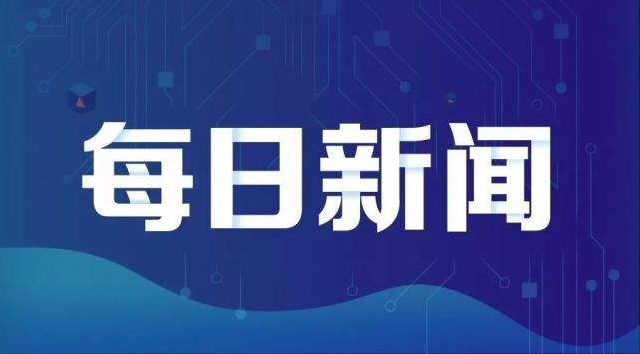 每日新闻